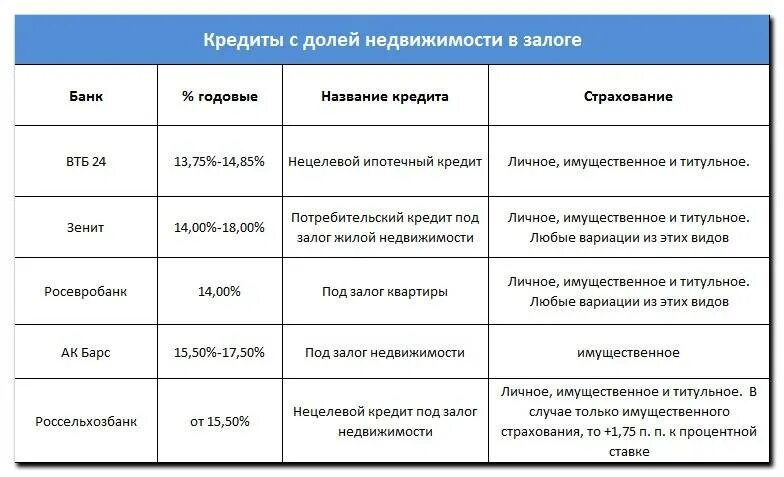 Кредиты с долей недвижимости в залоге

| Банк | % годовые | Название кредита | Страхование |
|---|---|---|---|
| ВТБ 24 | 13,75%-14,85% | Нецелевой ипотечный кредит | Личное, имущественное и титульное. |
| Зенит | 14,00%-18,00% | Потребительский кредит под залог жилой недвижимости | Личное, имущественное и титульное. Любые вариации из этих видов |
| Росевробанк | 14,00% | Под залог квартиры | Личное, имущественное и титульное. Любые вариации из этих видов |
| АК Барс | 15,50%-17,50% | Под залог недвижимости | имущественное |
| Россельхозбанк | от 15,50% | Нецелевой кредит под залог недвижимости | Личное, имущественное и титульное. В случае только имущественного страхования, то +1,75 п. п. к процентной ставке |